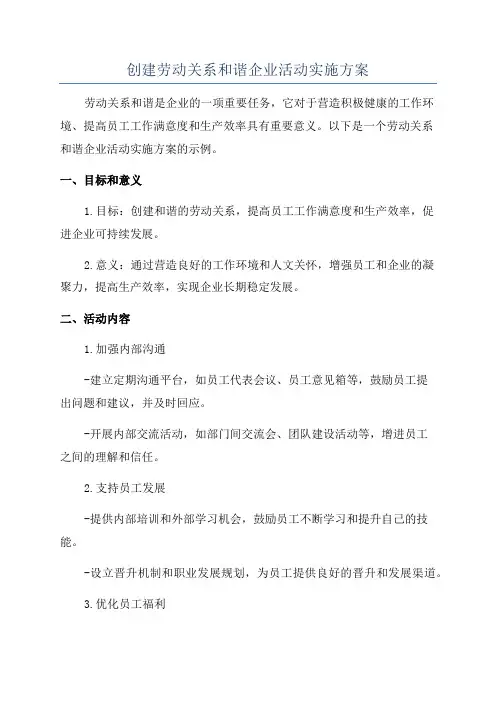 创建劳动关系和谐企业活动实施方案

劳动关系和谐是企业的一项重要任务，它对于营造积极健康的工作环境、提高员工工作满意度和生产效率具有重要意义。以下是一个劳动关系和谐企业活动实施方案的示例。

一、目标和意义

1.目标：创建和谐的劳动关系，提高员工工作满意度和生产效率，促进企业可持续发展。

2.意义：通过营造良好的工作环境和人文关怀，增强员工和企业的凝聚力，提高生产效率，实现企业长期稳定发展。

二、活动内容

1.加强内部沟通

-建立定期沟通平台，如员工代表会议、员工意见箱等，鼓励员工提出问题和建议，并及时回应。

-开展内部交流活动，如部门间交流会、团队建设活动等，增进员工之间的理解和信任。

2.支持员工发展

-提供内部培训和外部学习机会，鼓励员工不断学习和提升自己的技能。

-设立晋升机制和职业发展规划，为员工提供良好的晋升和发展渠道。

3.优化员工福利